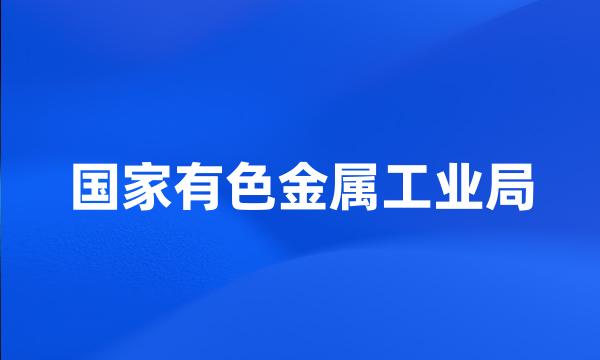 国家有色金属工业局